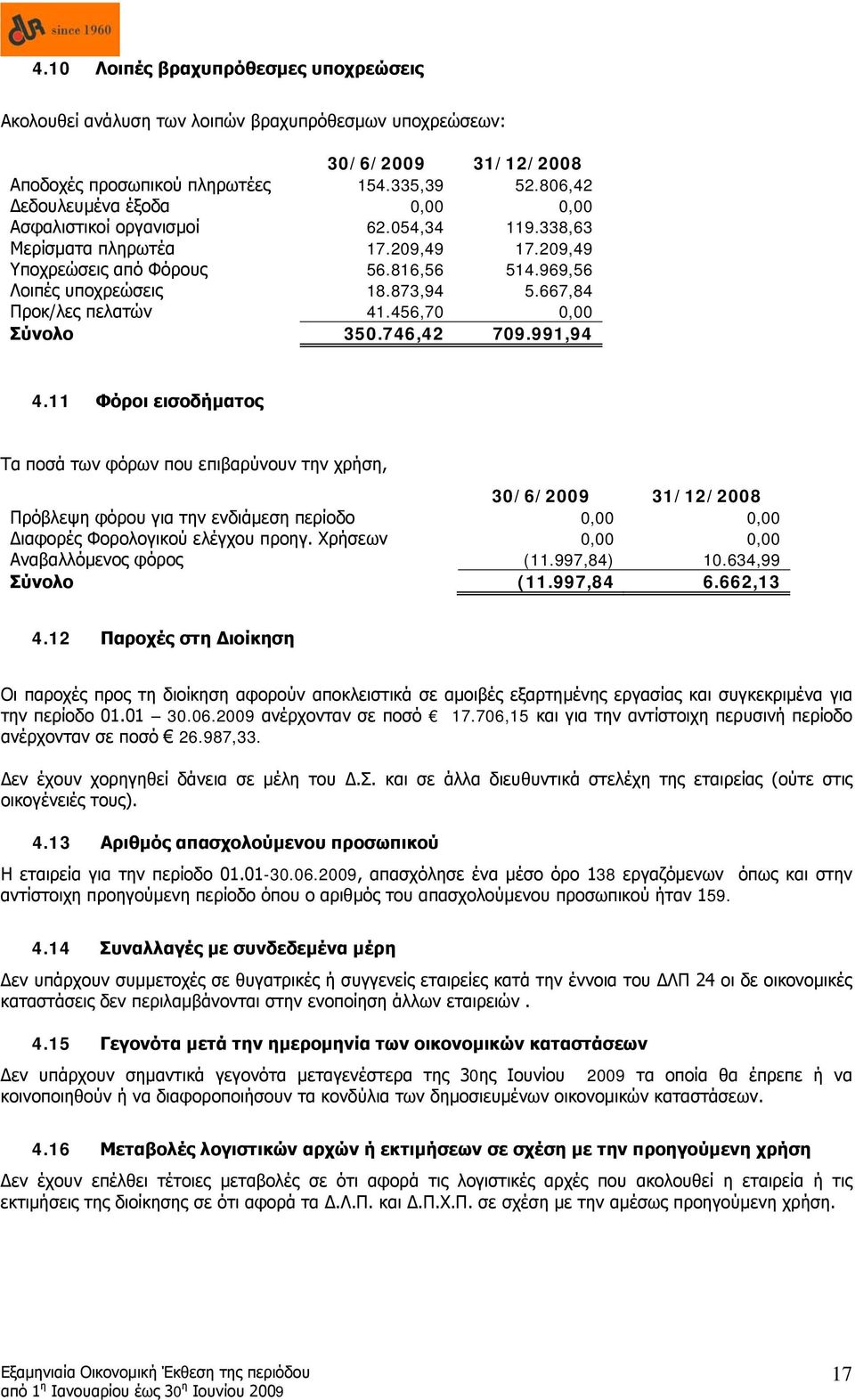 since 1960

4.10 Λοιπές βραχυπρόθεσμες υποχρεώσεις

Ακολουθεί ανάλυση των λοιπών βραχυπρόθεσμων υποχρεώσεων:

| | 30/6/2009 | 31/12/2008 |
|---|---|---|
| Αποδοχές προσωπικού πληρωτέες | 154.335,39 | 52.806,42 |
| Δεδουλευμένα έξοδα | 0,00 | 0,00 |
| Ασφαλιστικοί οργανισμοί | 62.054,34 | 119.338,63 |
| Μερίσματα πληρωτέα | 17.209,49 | 17.209,49 |
| Υποχρεώσεις από Φόρους | 56.816,56 | 514.969,56 |
| Λοιπές υποχρεώσεις | 18.873,94 | 5.667,84 |
| Προκ/λες πελατών | 41.456,70 | 0,00 |
| Σύνολο | 350.746,42 | 709.991,94 |

4.11 Φόροι εισοδήματος

Τα ποσά των φόρων που επιβαρύνουν την χρήση,

| | 30/6/2009 | 31/12/2008 |
|---|---|---|
| Πρόβλεψη φόρου για την ενδιάμεση περίοδο | 0,00 | 0,00 |
| Διαφορές Φορολογικού ελέγχου προηγ. Χρήσεων | 0,00 | 0,00 |
| Αναβαλλόμενος φόρος | (11.997,84) | 10.634,99 |
| Σύνολο | (11.997,84 | 6.662,13 |

4.12 Παροχές στη Διοίκηση

Οι παροχές προς τη διοίκηση αφορούν αποκλειστικά σε αμοιβές εξαρτημένης εργασίας και συγκεκριμένα για την περίοδο 01.01 – 30.06.2009 ανέρχονταν σε ποσό € 17.706,15 και για την αντίστοιχη περυσινή περίοδο ανέρχονταν σε ποσό € 26.987,33.

Δεν έχουν χορηγηθεί δάνεια σε μέλη του Δ.Σ. και σε άλλα διευθυντικά στελέχη της εταιρείας (ούτε στις οικογένειές τους).

4.13 Αριθμός απασχολούμενου προσωπικού

Η εταιρεία για την περίοδο 01.01-30.06.2009, απασχόλησε ένα μέσο όρο 138 εργαζόμενων όπως και στην αντίστοιχη προηγούμενη περίοδο όπου ο αριθμός του απασχολούμενου προσωπικού ήταν 159.

4.14 Συναλλαγές με συνδεδεμένα μέρη

Δεν υπάρχουν συμμετοχές σε θυγατρικές ή συγγενείς εταιρείες κατά την έννοια του ΔΛΠ 24 οι δε οικονομικές καταστάσεις δεν περιλαμβάνονται στην ενοποίηση άλλων εταιρειών .

4.15 Γεγονότα μετά την ημερομηνία των οικονομικών καταστάσεων

Δεν υπάρχουν σημαντικά γεγονότα μεταγενέστερα της 30ης Ιουνίου 2009 τα οποία θα έπρεπε ή να κοινοποιηθούν ή να διαφοροποιήσουν τα κονδύλια των δημοσιευμένων οικονομικών καταστάσεων.

4.16 Μεταβολές λογιστικών αρχών ή εκτιμήσεων σε σχέση με την προηγούμενη χρήση

Δεν έχουν επέλθει τέτοιες μεταβολές σε ότι αφορά τις λογιστικές αρχές που ακολουθεί η εταιρεία ή τις εκτιμήσεις της διοίκησης σε ότι αφορά τα Δ.Λ.Π. και Δ.Π.Χ.Π. σε σχέση με την αμέσως προηγούμενη χρήση.

Εξαμηνιαία Οικονομική Έκθεση της περιόδου από $1^η$ Ιανουαρίου έως $30^η$ Ιουνίου 2009

17